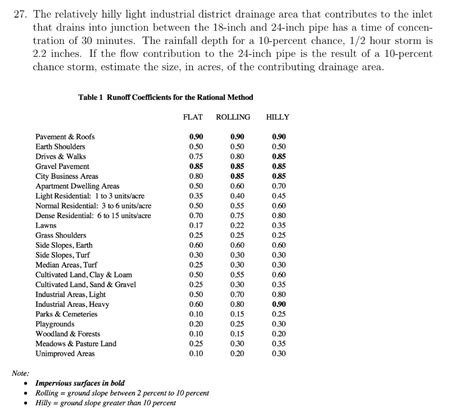 27. The relatively hilly light industrial district drainage area that contributes to the inlet that drains into junction between the 18-inch and 24-inch pipe has a time of concentration of 30 minutes. The rainfall depth for a 10-percent chance, 1/2 hour storm is 2.2 inches. If the flow contribution to the 24-inch pipe is the result of a 10-percent chance storm, estimate the size, in acres, of the contributing drainage area.

Table 1 Runoff Coefficients for the Rational Method

| | FLAT | ROLLING | HILLY |
|---|---|---|---|
| Pavement & Roofs | 0.90 | 0.90 | 0.90 |
| Earth Shoulders | 0.50 | 0.50 | 0.50 |
| Drives & Walks | 0.75 | 0.80 | 0.85 |
| Gravel Pavement | 0.85 | 0.85 | 0.85 |
| City Business Areas | 0.80 | 0.85 | 0.85 |
| Apartment Dwelling Areas | 0.50 | 0.60 | 0.70 |
| Light Residential: 1 to 3 units/acre | 0.35 | 0.40 | 0.45 |
| Normal Residential: 3 to 6 units/acre | 0.50 | 0.55 | 0.60 |
| Dense Residential: 6 to 15 units/acre | 0.70 | 0.75 | 0.80 |
| Lawns | 0.17 | 0.22 | 0.35 |
| Grass Shoulders | 0.25 | 0.25 | 0.25 |
| Side Slopes, Earth | 0.60 | 0.60 | 0.60 |
| Side Slopes, Turf | 0.30 | 0.30 | 0.30 |
| Median Areas, Turf | 0.25 | 0.30 | 0.30 |
| Cultivated Land, Clay & Loam | 0.50 | 0.55 | 0.60 |
| Cultivated Land, Sand & Gravel | 0.25 | 0.30 | 0.35 |
| Industrial Areas, Light | 0.50 | 0.70 | 0.80 |
| Industrial Areas, Heavy | 0.60 | 0.80 | 0.90 |
| Parks & Cemeteries | 0.10 | 0.15 | 0.25 |
| Playgrounds | 0.20 | 0.25 | 0.30 |
| Woodland & Forests | 0.10 | 0.15 | 0.20 |
| Meadows & Pasture Land | 0.25 | 0.30 | 0.35 |
| Unimproved Areas | 0.10 | 0.20 | 0.30 |

Note:
• Impervious surfaces in bold
• Rolling = ground slope between 2 percent to 10 percent
• Hilly = ground slope greater than 10 percent